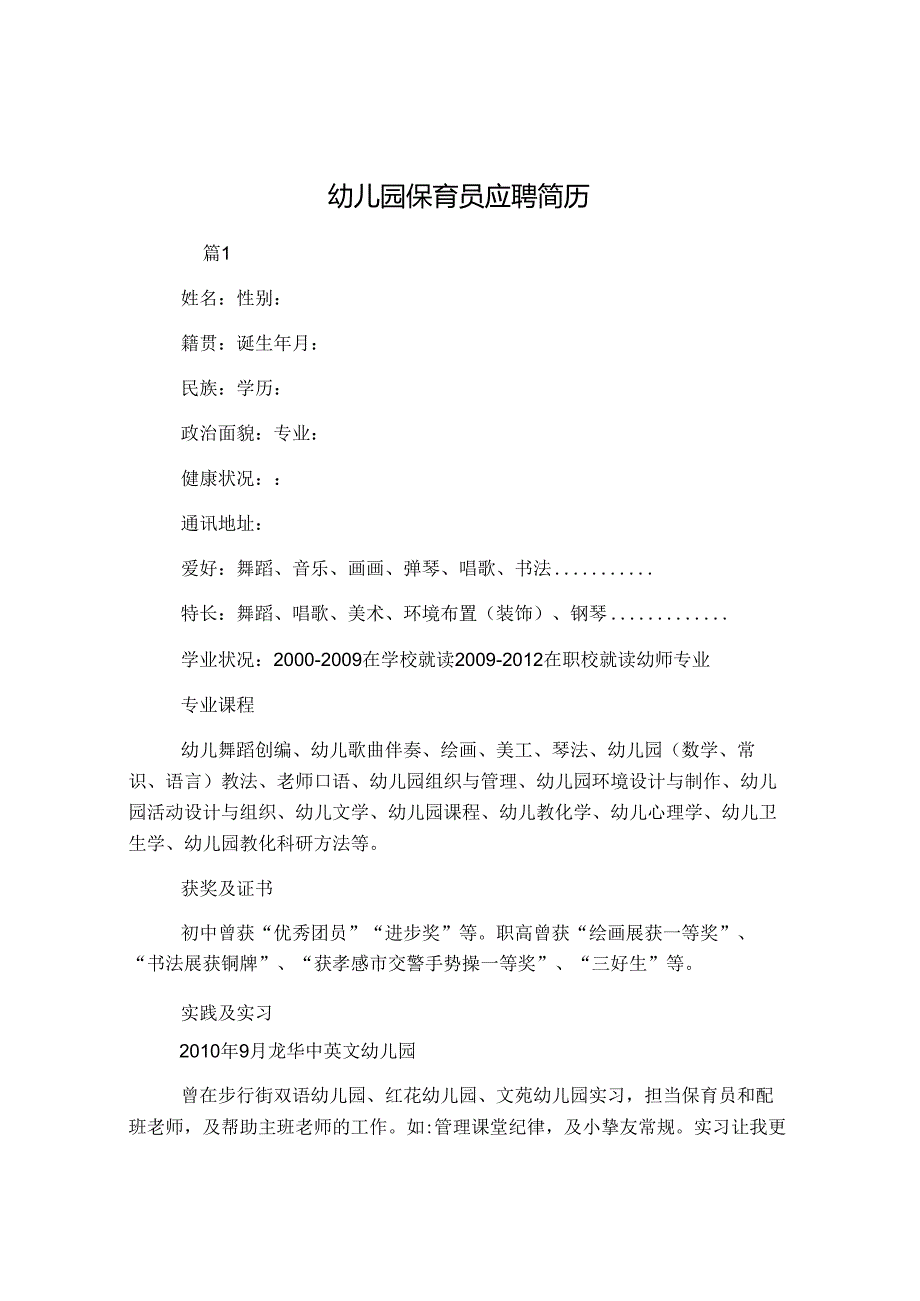 幼儿园保育员应聘简历

篇1

姓名：性别：

籍贯：诞生年月：

民族：学历：

政治面貌：专业：

健康状况：：

通讯地址：

爱好：舞蹈、音乐、画画、弹琴、唱歌、书法...........

特长：舞蹈、唱歌、美术、环境布置（装饰）、钢琴.............

学业状况：2000-2009在学校就读2009-2012在职校就读幼师专业

专业课程

幼儿舞蹈创编、幼儿歌曲伴奏、绘画、美工、琴法、幼儿园（数学、常识、语言）教法、老师口语、幼儿园组织与管理、幼儿园环境设计与制作、幼儿园活动设计与组织、幼儿文学、幼儿园课程、幼儿教化学、幼儿心理学、幼儿卫生学、幼儿园教化科研方法等。

获奖及证书

初中曾获“优秀团员”“进步奖”等。职高曾获“绘画展获一等奖”、“书法展获铜牌”、“获孝感市交警手势操一等奖”、“三好生”等。

实践及实习

2010年9月龙华中英文幼儿园

曾在步行街双语幼儿园、红花幼儿园、文苑幼儿园实习，担当保育员和配班老师，及帮助主班老师的工作。如:管理课堂纪律，及小挚友常规。实习让我更